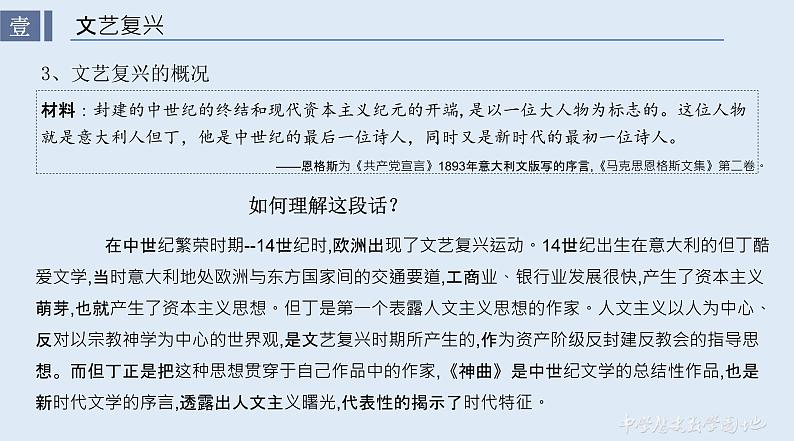 壹 文艺复兴

3、文艺复兴的概况

材料：封建的中世纪的终结和现代资本主义纪元的开端，是以一位大人物为标志的。这位人物就是意大利人但丁，他是中世纪的最后一位诗人，同时又是新时代的最初一位诗人。

——恩格斯为《共产党宣言》1893年意大利文版写的序言，《马克思恩格斯文集》第二卷。

如何理解这段话？

在中世纪繁荣时期--14世纪时,欧洲出现了文艺复兴运动。14世纪出生在意大利的但丁酷爱文学,当时意大利地处欧洲与东方国家间的交通要道,工商业、银行业发展很快,产生了资本主义萌芽,也就产生了资本主义思想。但丁是第一个表露人文主义思想的作家。人文主义以人为中心、反对以宗教神学为中心的世界观,是文艺复兴时期所产生的,作为资产阶级反封建反教会的指导思想。而但丁正是把这种思想贯穿于自己作品中的作家,《神曲》是中世纪文学的总结性作品,也是新时代文学的序言,透露出人文主义曙光,代表性的揭示了时代特征。

中学历史教学园地